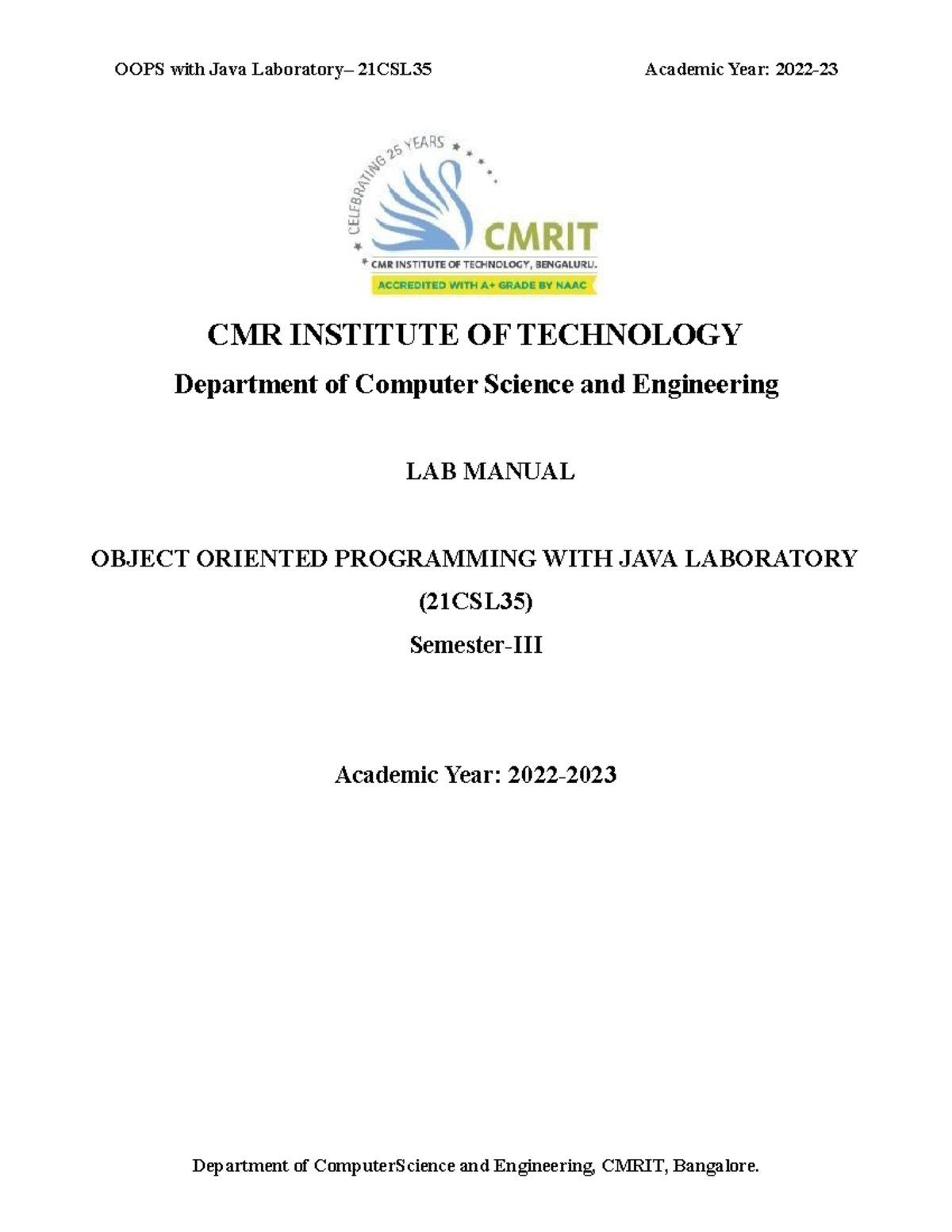 OOPS with Java Laboratory– 21CSL35

Academic Year: 2022-23

CELEBRATING 25 YEARS

CMRIT

CMR INSTITUTE OF TECHNOLOGY, BENGALURU.

ACCREDITED WITH A+ GRADE BY NAAC

CMR INSTITUTE OF TECHNOLOGY

Department of Computer Science and Engineering

LAB MANUAL

OBJECT ORIENTED PROGRAMMING WITH JAVA LABORATORY

(21CSL35)

Semester-III

Academic Year: 2022-2023

Department of ComputerScience and Engineering, CMRIT, Bangalore.